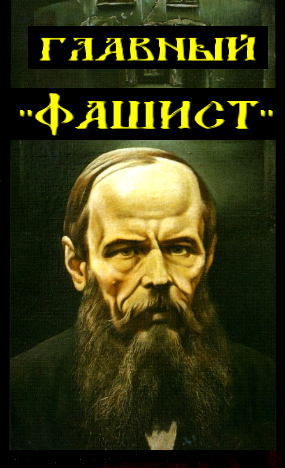 ГЛАВНЫЙ

"ФАШИСТ"